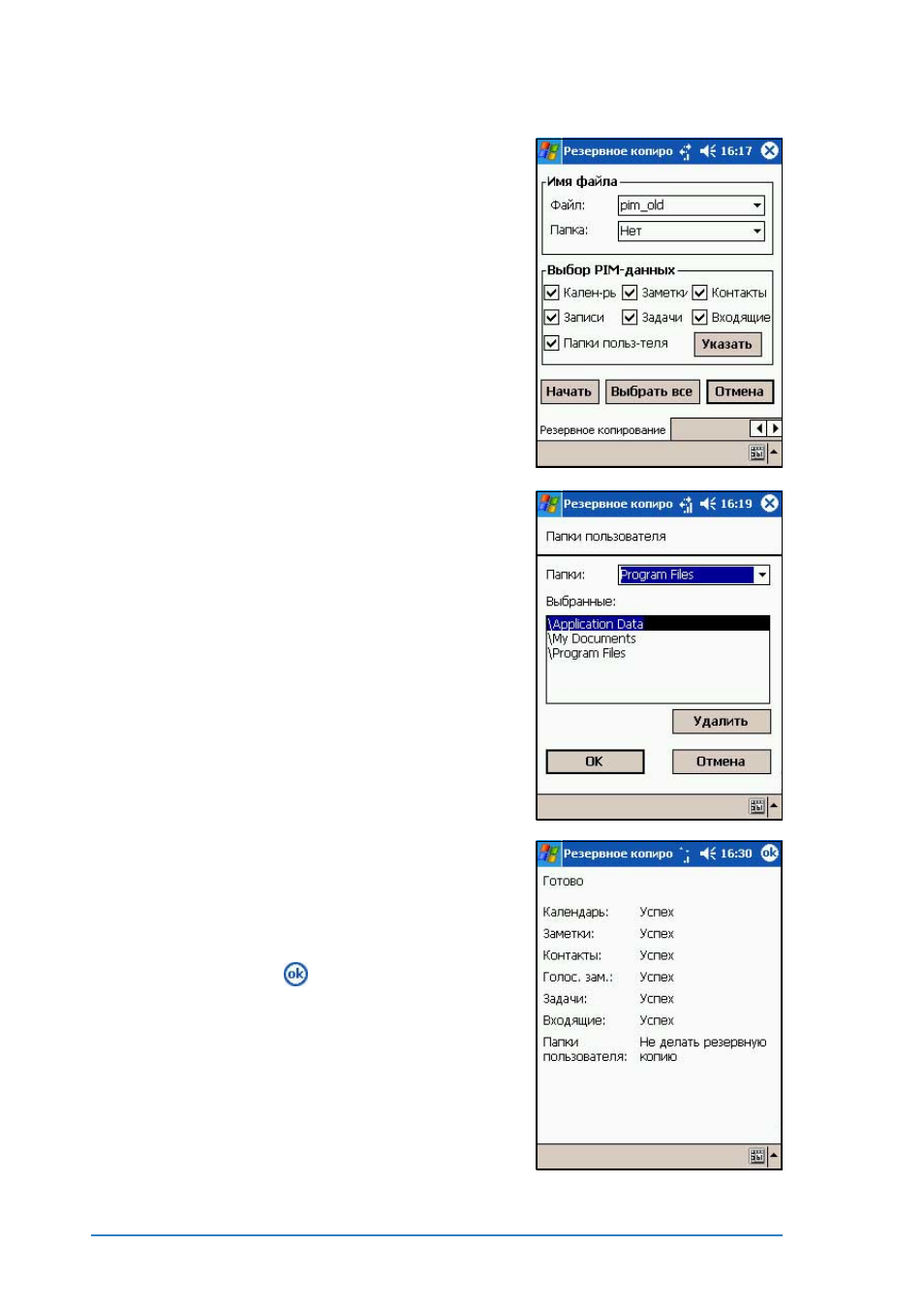 Резервное копиро 16:17

Имя файла

Файл: pim_old

Папка: Нет

Выбор PIM-данных

Кален-рь Заметки Контакты

Записи Задачи Входящие

Папки польз-теля Указать

Начать Выбрать все Отмена

Резервное копирование

Резервное копиро 16:19

Папки пользователя

Папки: Program Files

Выбранные:

\Application Data
\My Documents
\Program Files

Удалить

OK Отмена

Резервное копиро 16:30 ok

Готово

| | |
|---|---|
| Календарь: | Успех |
| Заметки: | Успех |
| Контакты: | Успех |
| Голос. зам.: | Успех |
| Задачи: | Успех |
| Входящие: | Успех |
| Папки пользователя: | Не делать резервную копию |

ok